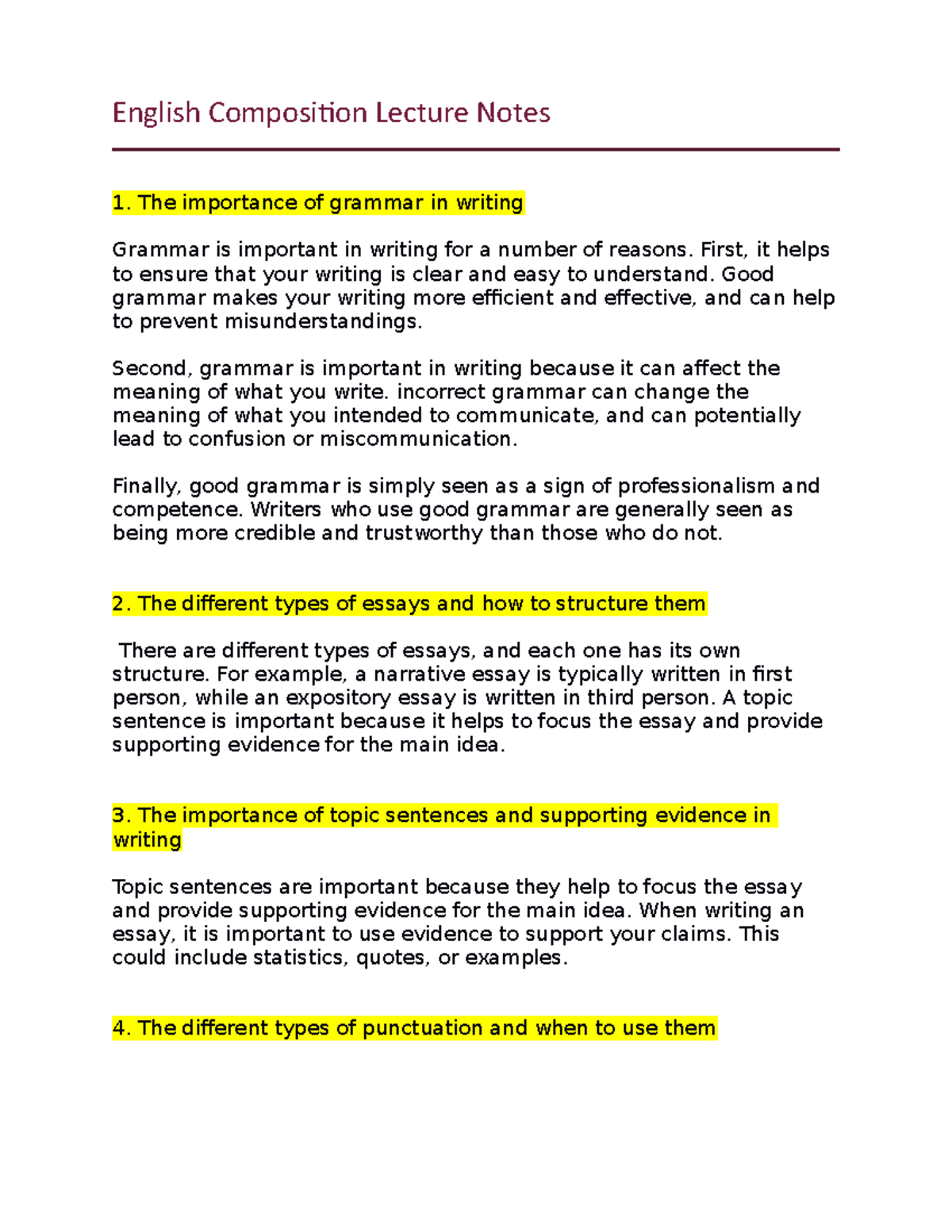 English Composition Lecture Notes

1. The importance of grammar in writing

Grammar is important in writing for a number of reasons. First, it helps to ensure that your writing is clear and easy to understand. Good grammar makes your writing more efficient and effective, and can help to prevent misunderstandings.

Second, grammar is important in writing because it can affect the meaning of what you write. incorrect grammar can change the meaning of what you intended to communicate, and can potentially lead to confusion or miscommunication.

Finally, good grammar is simply seen as a sign of professionalism and competence. Writers who use good grammar are generally seen as being more credible and trustworthy than those who do not.

2. The different types of essays and how to structure them

There are different types of essays, and each one has its own structure. For example, a narrative essay is typically written in first person, while an expository essay is written in third person. A topic sentence is important because it helps to focus the essay and provide supporting evidence for the main idea.

3. The importance of topic sentences and supporting evidence in writing

Topic sentences are important because they help to focus the essay and provide supporting evidence for the main idea. When writing an essay, it is important to use evidence to support your claims. This could include statistics, quotes, or examples.

4. The different types of punctuation and when to use them